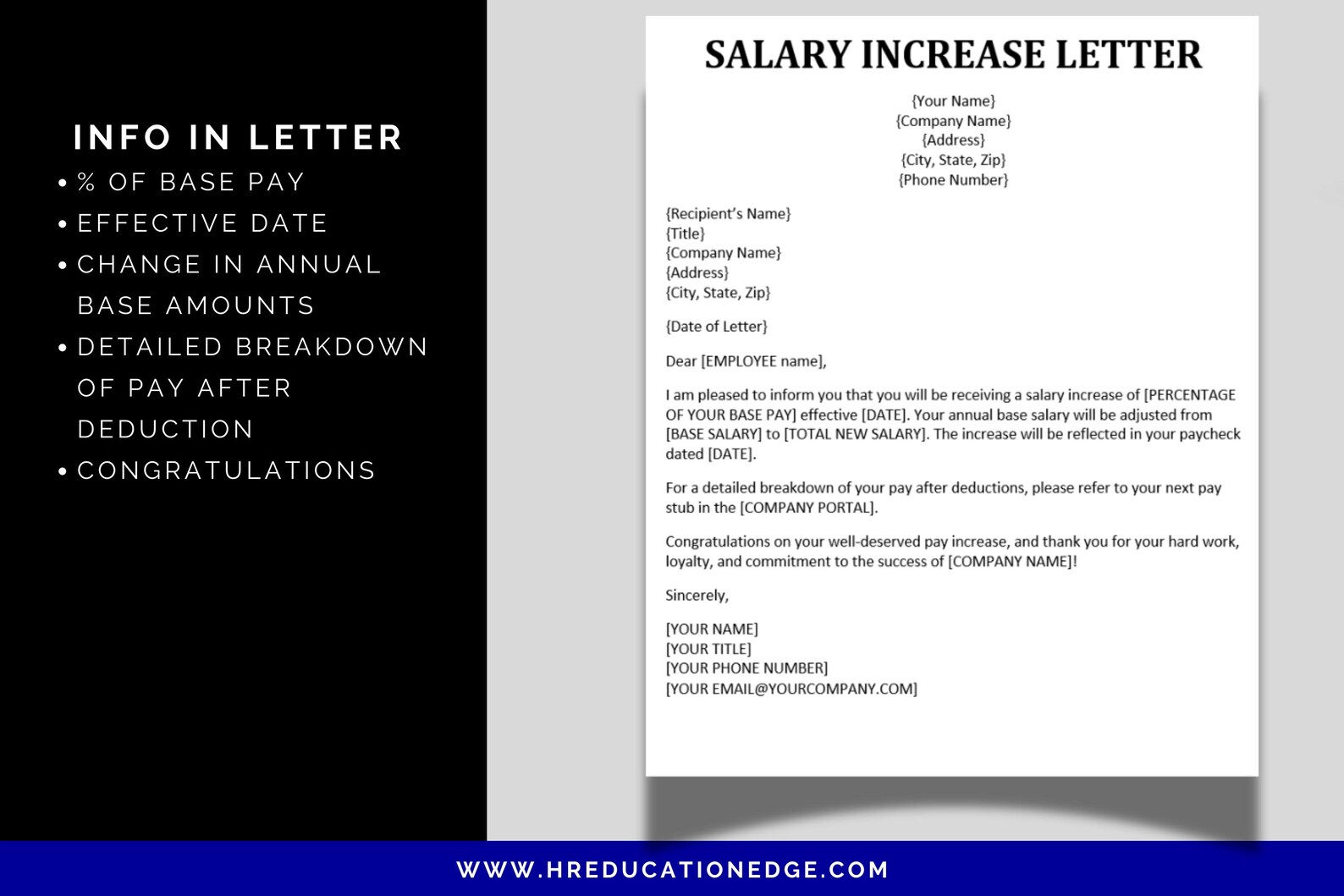 INFO IN LETTER
• % OF BASE PAY
• EFFECTIVE DATE
• CHANGE IN ANNUAL BASE AMOUNTS
• DETAILED BREAKDOWN OF PAY AFTER DEDUCTION
• CONGRATULATIONS

SALARY INCREASE LETTER

{Your Name}
{Company Name}
{Address}
{City, State, Zip}
{Phone Number}

{Recipient's Name}
{Title}
{Company Name}
{Address}
{City, State, Zip}

{Date of Letter}

Dear [EMPLOYEE name],

I am pleased to inform you that you will be receiving a salary increase of [PERCENTAGE OF YOUR BASE PAY] effective [DATE]. Your annual base salary will be adjusted from [BASE SALARY] to [TOTAL NEW SALARY]. The increase will be reflected in your paycheck dated [DATE].

For a detailed breakdown of your pay after deductions, please refer to your next pay stub in the [COMPANY PORTAL].

Congratulations on your well-deserved pay increase, and thank you for your hard work, loyalty, and commitment to the success of [COMPANY NAME]!

Sincerely,

[YOUR NAME]
[YOUR TITLE]
[YOUR PHONE NUMBER]
[YOUR EMAIL@YOURCOMPANY.COM]

WWW.HREDUCATIONEDGE.COM